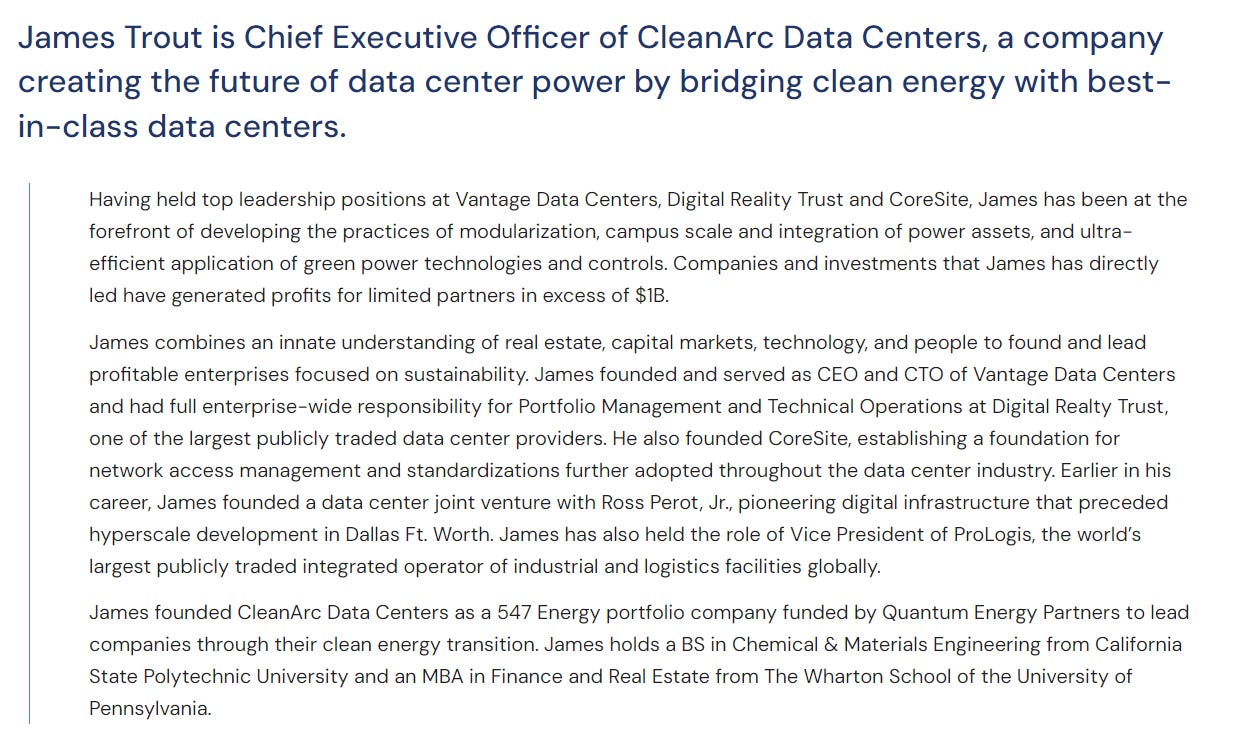 James Trout is Chief Executive Officer of CleanArc Data Centers, a company creating the future of data center power by bridging clean energy with best-in-class data centers.

Having held top leadership positions at Vantage Data Centers, Digital Reality Trust and CoreSite, James has been at the forefront of developing the practices of modularization, campus scale and integration of power assets, and ultra-efficient application of green power technologies and controls. Companies and investments that James has directly led have generated profits for limited partners in excess of $1B.

James combines an innate understanding of real estate, capital markets, technology, and people to found and lead profitable enterprises focused on sustainability. James founded and served as CEO and CTO of Vantage Data Centers and had full enterprise-wide responsibility for Portfolio Management and Technical Operations at Digital Realty Trust, one of the largest publicly traded data center providers. He also founded CoreSite, establishing a foundation for network access management and standardizations further adopted throughout the data center industry. Earlier in his career, James founded a data center joint venture with Ross Perot, Jr., pioneering digital infrastructure that preceded hyperscale development in Dallas Ft. Worth. James has also held the role of Vice President of ProLogis, the world's largest publicly traded integrated operator of industrial and logistics facilities globally.

James founded CleanArc Data Centers as a 547 Energy portfolio company funded by Quantum Energy Partners to lead companies through their clean energy transition. James holds a BS in Chemical & Materials Engineering from California State Polytechnic University and an MBA in Finance and Real Estate from The Wharton School of the University of Pennsylvania.